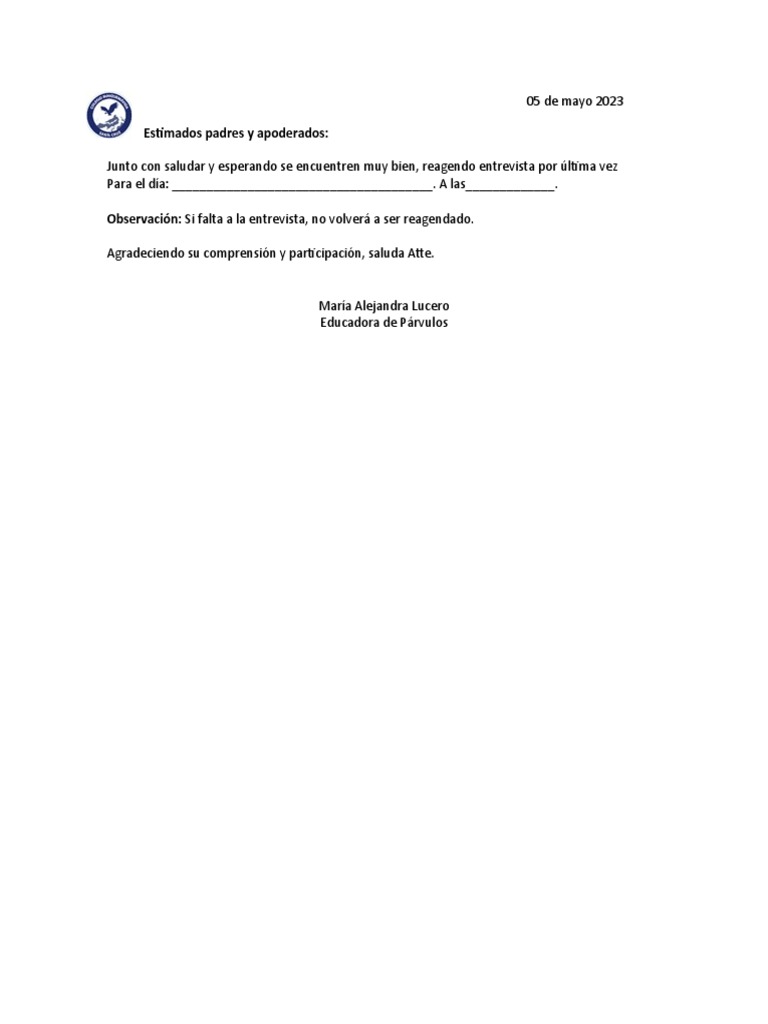 05 de mayo 2023

Estimados padres y apoderados:

Junto con saludar y esperando se encuentren muy bien, reagendo entrevista por última vez Para el día: ______________________________________. A las_____________.

Observación: Si falta a la entrevista, no volverá a ser reagendado.

Agradeciendo su comprensión y participación, saluda Atte.

María Alejandra Lucero
Educadora de Párvulos